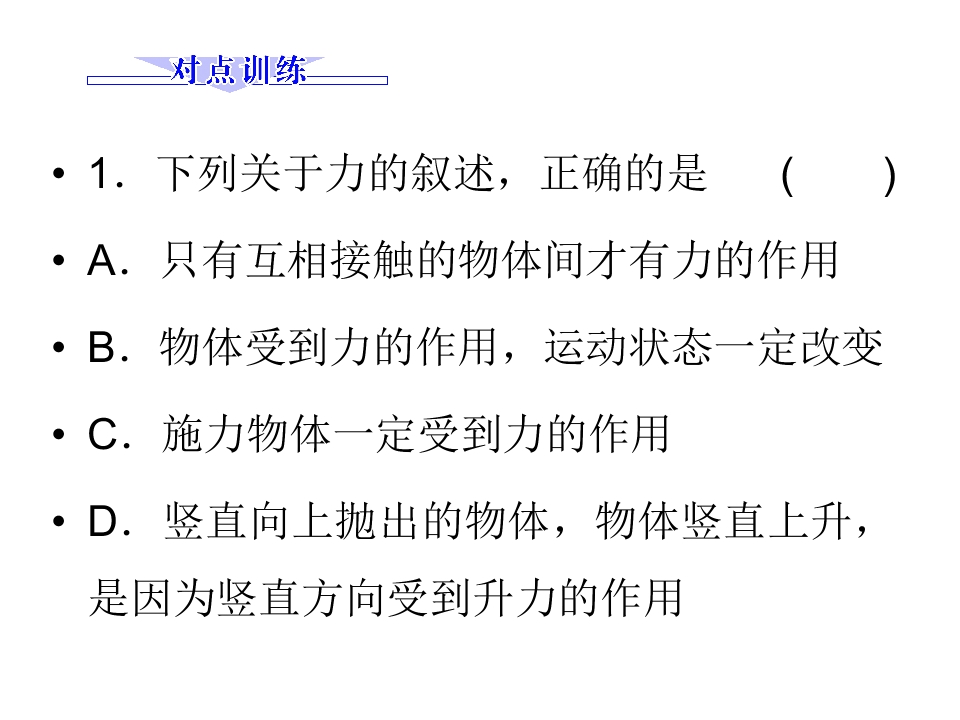 对点训练

• 1.下列关于力的叙述,正确的是 (　　)

• A.只有互相接触的物体间才有力的作用

• B.物体受到力的作用,运动状态一定改变

• C.施力物体一定受到力的作用

• D.竖直向上抛出的物体,物体竖直上升,是因为竖直方向受到升力的作用